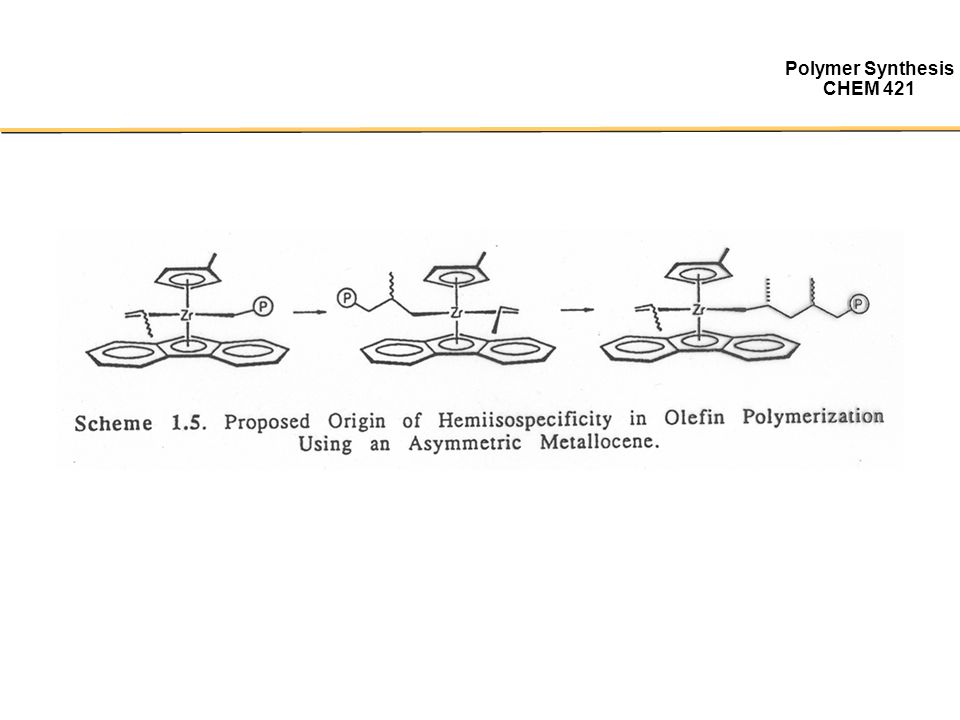 Polymer Synthesis
CHEM 421

Zr
P
P
Zr
Zr
P

Scheme 1.5. Proposed Origin of Hemiisospecificity in Olefin Polymerization Using an Asymmetric Metallocene.